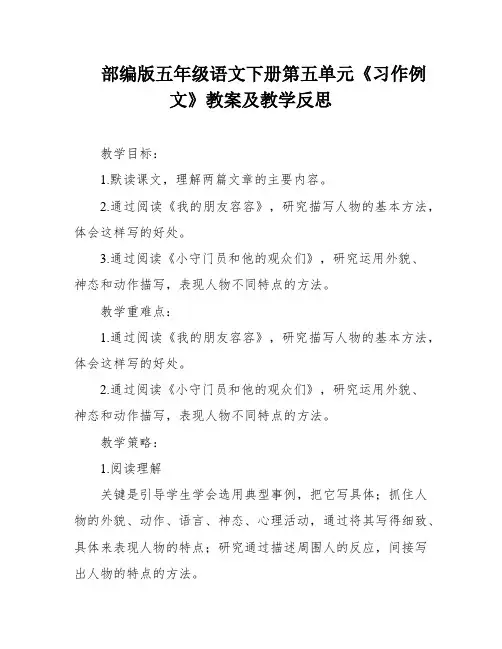 部编版五年级语文下册第五单元《习作例文》教案及教学反思

教学目标：

1.默读课文，理解两篇文章的主要内容。

2.通过阅读《我的朋友容容》，研究描写人物的基本方法，体会这样写的好处。

3.通过阅读《小守门员和他的观众们》，研究运用外貌、神态和动作描写，表现人物不同特点的方法。

教学重难点：

1.通过阅读《我的朋友容容》，研究描写人物的基本方法，体会这样写的好处。

2.通过阅读《小守门员和他的观众们》，研究运用外貌、神态和动作描写，表现人物不同特点的方法。

教学策略：

1.阅读理解

关键是引导学生学会选用典型事例，把它写具体；抓住人物的外貌、动作、语言、神态、心理活动，通过将其写得细致、具体来表现人物的特点；研究通过描述周围人的反应，间接写出人物的特点的方法。